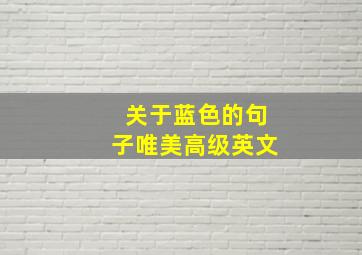 关于蓝色的句子唯美高级英文